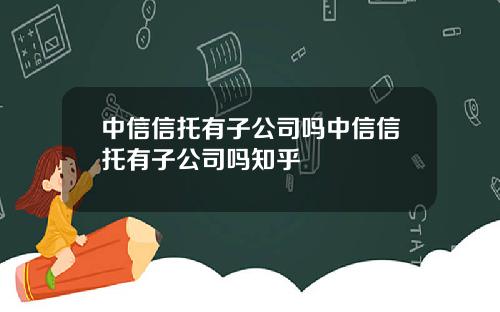 中信信托有子公司吗中信信托有子公司吗知乎

STAT